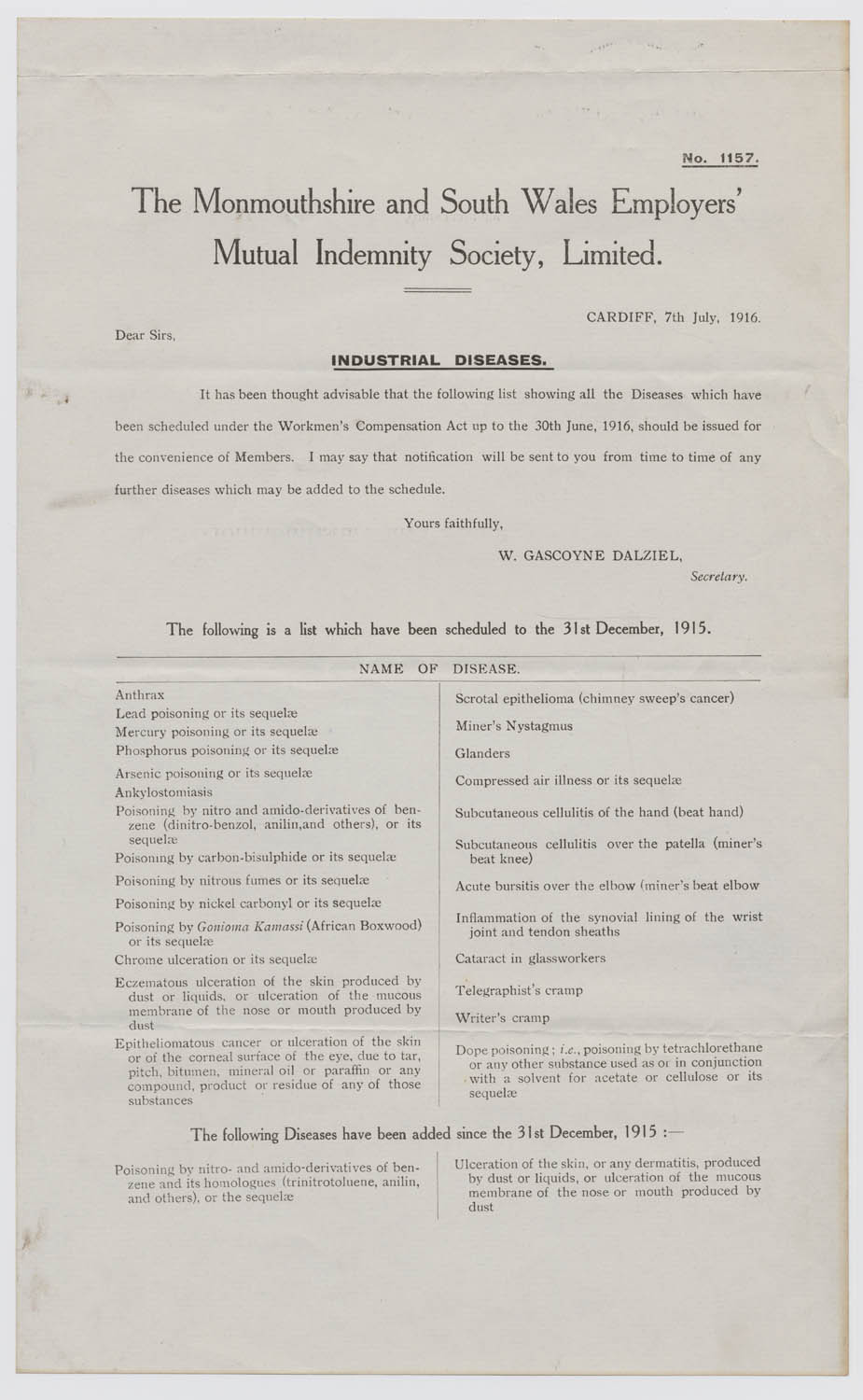 No. 1157.

The Monmouthshire and South Wales Employers' Mutual Indemnity Society, Limited.

CARDIFF, 7th July, 1916.

Dear Sirs,

INDUSTRIAL DISEASES.

It has been thought advisable that the following list showing all the Diseases which have been scheduled under the Workmen's Compensation Act up to the 30th June, 1916, should be issued for the convenience of Members. I may say that notification will be sent to you from time to time of any further diseases which may be added to the schedule.

Yours faithfully,

W. GASCOYNE DALZIEL,
Secretary.

The following is a list which have been scheduled to the 31st December, 1915.

NAME OF DISEASE.

Anthrax
Lead poisoning or its sequelæ
Mercury poisoning or its sequelæ
Phosphorus poisoning or its sequelæ
Arsenic poisoning or its sequelæ
Ankylostomiasis
Poisoning by nitro and amido-derivatives of benzene (dinitro-benzol, anilin,and others), or its sequelæ
Poisoning by carbon-bisulphide or its sequelæ
Poisoning by nitrous fumes or its sequelæ
Poisoning by nickel carbonyl or its sequelæ
Poisoning by Gonioma Kamassi (African Boxwood) or its sequelæ
Chrome ulceration or its sequelæ
Eczematous ulceration of the skin produced by dust or liquids, or ulceration of the mucous membrane of the nose or mouth produced by dust
Epitheliomatous cancer or ulceration of the skin or of the corneal surface of the eye, due to tar, pitch, bitumen, mineral oil or paraffin or any compound, product or residue of any of those substances

Scrotal epithelioma (chimney sweep's cancer)
Miner's Nystagmus
Glanders
Compressed air illness or its sequelæ
Subcutaneous cellulitis of the hand (beat hand)
Subcutaneous cellulitis over the patella (miner's beat knee)
Acute bursitis over the elbow (miner's beat elbow
Inflammation of the synovial lining of the wrist joint and tendon sheaths
Cataract in glassworkers
Telegraphist's cramp
Writer's cramp
Dope poisoning; i.e., poisoning by tetrachlorethane or any other substance used as or in conjunction with a solvent for acetate or cellulose or its sequelæ

The following Diseases have been added since the 31st December, 1915 :—

Poisoning by nitro- and amido-derivatives of benzene and its homologues (trinitrotoluene, anilin, and others), or the sequelæ

Ulceration of the skin, or any dermatitis, produced by dust or liquids, or ulceration of the mucous membrane of the nose or mouth produced by dust